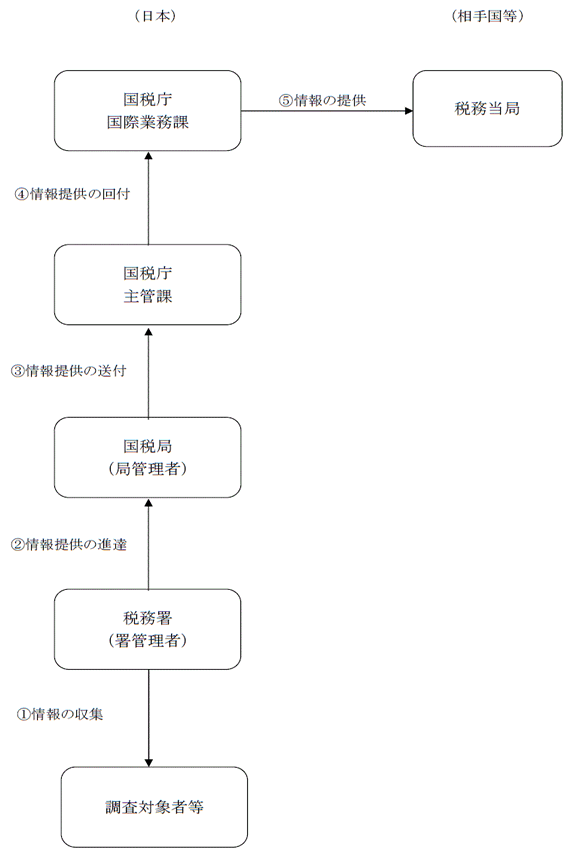 （日本）

（相手国等）

国税庁
国際業務課

⑤情報の提供

税務当局

④情報提供の回付

国税庁
主管課

③情報提供の送付

国税局
（局管理者）

②情報提供の進達

税務署
（署管理者）

①情報の収集

調査対象者等